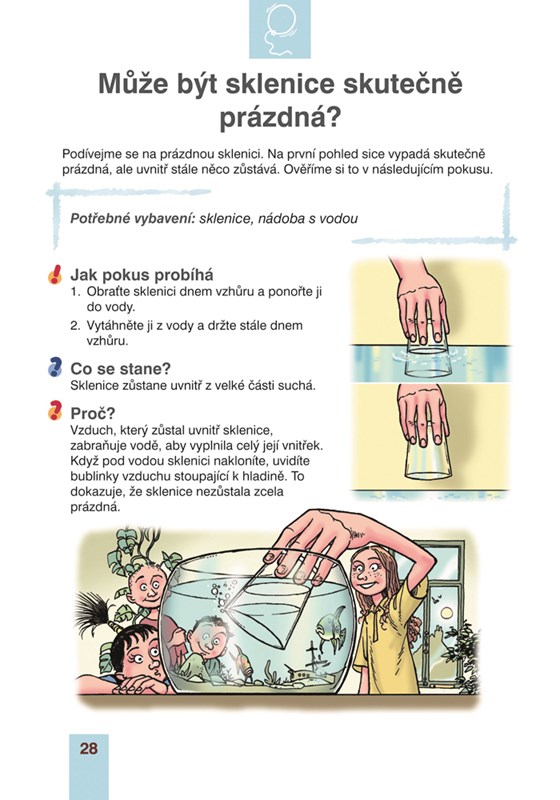 Může být sklenice skutečně prázdná?

Podívejme se na prázdnou sklenici. Na první pohled sice vypadá skutečně prázdná, ale uvnitř stále něco zůstává. Ověříme si to v následujícím pokusu.

Potřebné vybavení: sklenice, nádoba s vodou

Jak pokus probíhá
1. Obraťte sklenici dnem vzhůru a ponořte ji do vody.
2. Vytáhněte ji z vody a držte stále dnem vzhůru.

Co se stane?
Sklenice zůstane uvnitř z velké části suchá.

Proč?
Vzduch, který zůstal uvnitř sklenice, zabraňuje vodě, aby vyplnila celý její vnitřek. Když pod vodou sklenici nakloníte, uvidíte bublinky vzduchu stoupající k hladině. To dokazuje, že sklenice nezůstala zcela prázdná.

28